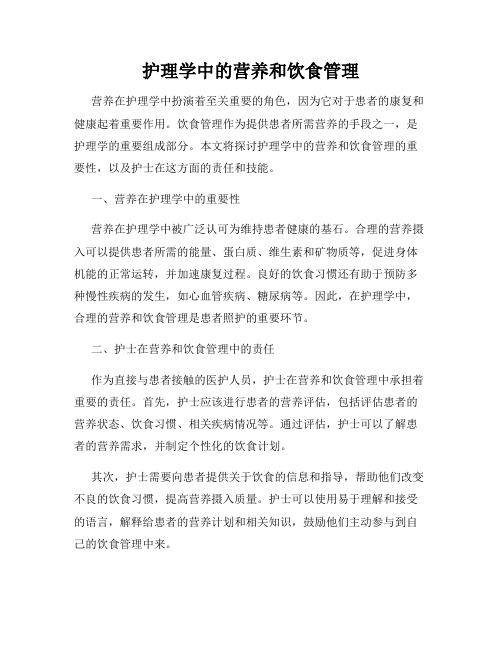 护理学中的营养和饮食管理

营养在护理学中扮演着至关重要的角色，因为它对于患者的康复和健康起着重要作用。饮食管理作为提供患者所需营养的手段之一，是护理学的重要组成部分。本文将探讨护理学中的营养和饮食管理的重要性，以及护士在这方面的责任和技能。

一、营养在护理学中的重要性

营养在护理学中被广泛认可为维持患者健康的基石。合理的营养摄入可以提供患者所需的能量、蛋白质、维生素和矿物质等，促进身体机能的正常运转，并加速康复过程。良好的饮食习惯还有助于预防多种慢性疾病的发生，如心血管疾病、糖尿病等。因此，在护理学中，合理的营养和饮食管理是患者照护的重要环节。

二、护士在营养和饮食管理中的责任

作为直接与患者接触的医护人员，护士在营养和饮食管理中承担着重要的责任。首先，护士应该进行患者的营养评估，包括评估患者的营养状态、饮食习惯、相关疾病情况等。通过评估，护士可以了解患者的营养需求，并制定个性化的饮食计划。

其次，护士需要向患者提供关于饮食的信息和指导，帮助他们改变不良的饮食习惯，提高营养摄入质量。护士可以使用易于理解和接受的语言，解释给患者的营养计划和相关知识，鼓励他们主动参与到自己的饮食管理中来。